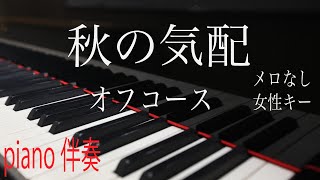 秋の気配

オフコース

メロなし
女性キー

piano 伴奏